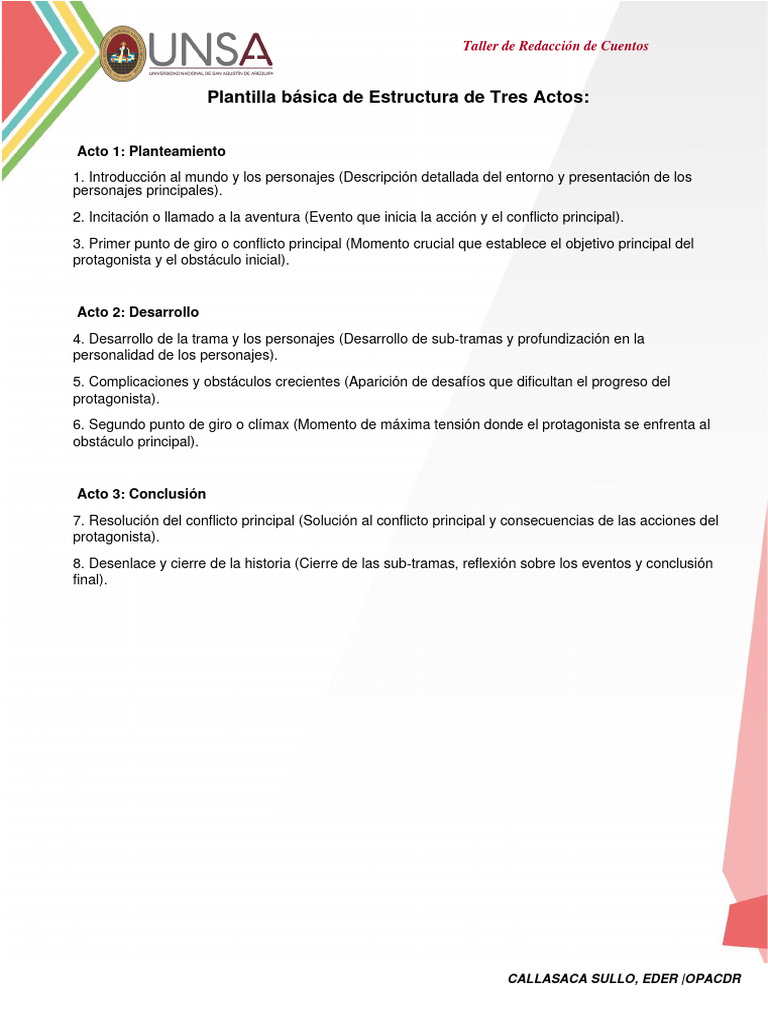 UNSA
UNIVERSIDAD NACIONAL DE SAN AGUSTÍN DE AREQUIPA

Taller de Redacción de Cuentos

Plantilla básica de Estructura de Tres Actos:

Acto 1: Planteamiento

1. Introducción al mundo y los personajes (Descripción detallada del entorno y presentación de los personajes principales).

2. Incitación o llamado a la aventura (Evento que inicia la acción y el conflicto principal).

3. Primer punto de giro o conflicto principal (Momento crucial que establece el objetivo principal del protagonista y el obstáculo inicial).

Acto 2: Desarrollo

4. Desarrollo de la trama y los personajes (Desarrollo de sub-tramas y profundización en la personalidad de los personajes).

5. Complicaciones y obstáculos crecientes (Aparición de desafíos que dificultan el progreso del protagonista).

6. Segundo punto de giro o clímax (Momento de máxima tensión donde el protagonista se enfrenta al obstáculo principal).

Acto 3: Conclusión

7. Resolución del conflicto principal (Solución al conflicto principal y consecuencias de las acciones del protagonista).

8. Desenlace y cierre de la historia (Cierre de las sub-tramas, reflexión sobre los eventos y conclusión final).

CALLASACA SULLO, EDER |OPACDR